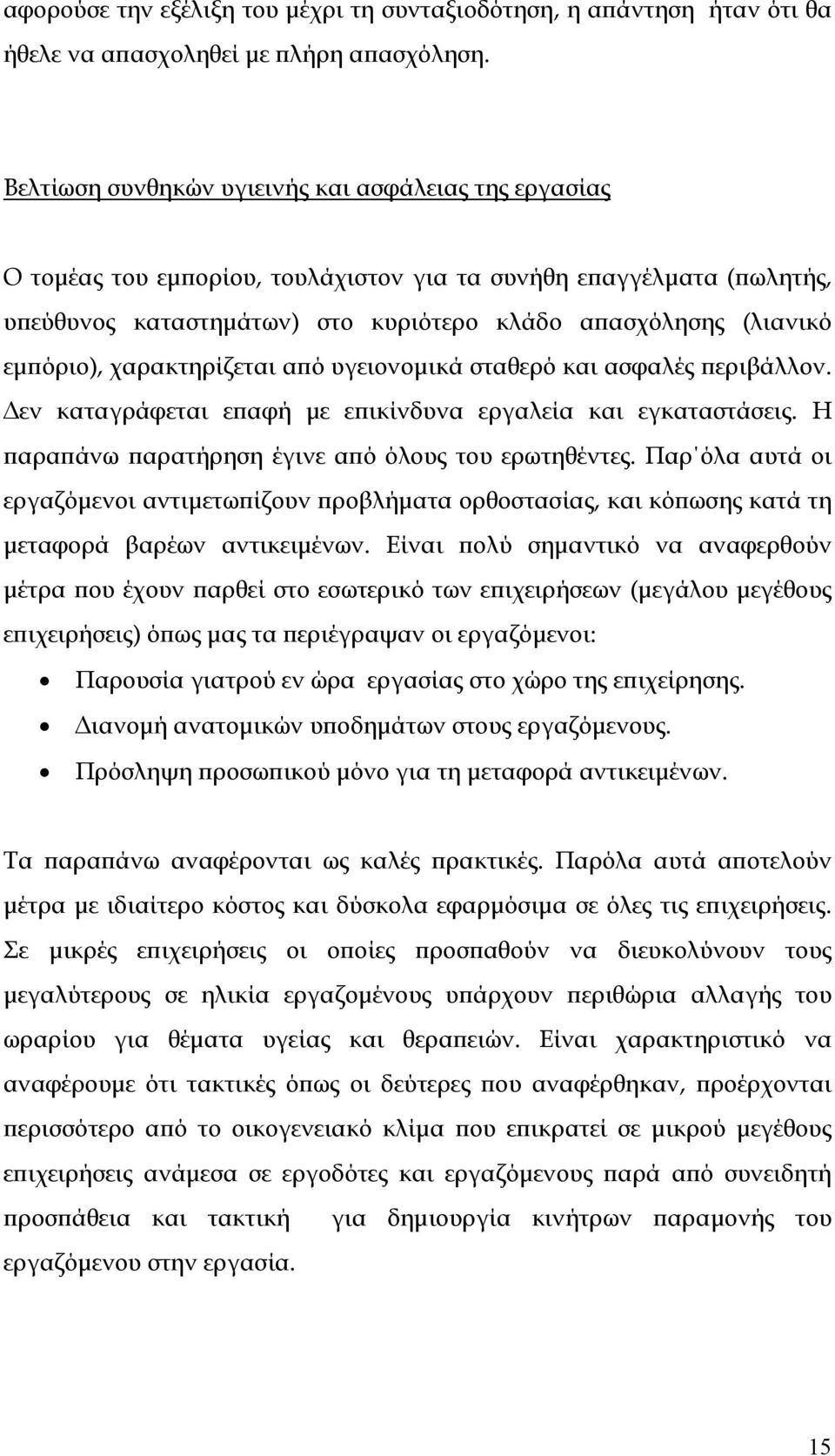 αφορούσε την εξέλιξη του μέχρι τη συνταξιοδότηση, η απάντηση ήταν ότι θα ήθελε να απασχοληθεί με πλήρη απασχόληση.

Βελτίωση συνθηκών υγιεινής και ασφάλειας της εργασίας

Ο τομέας του εμπορίου, τουλάχιστον για τα συνήθη επαγγέλματα (πωλητής, υπεύθυνος καταστημάτων) στο κυριότερο κλάδο απασχόλησης (λιανικό εμπόριο), χαρακτηρίζεται από υγειονομικά σταθερό και ασφαλές περιβάλλον. Δεν καταγράφεται επαφή με επικίνδυνα εργαλεία και εγκαταστάσεις. Η παραπάνω παρατήρηση έγινε από όλους του ερωτηθέντες. Παρ'όλα αυτά οι εργαζόμενοι αντιμετωπίζουν προβλήματα ορθοστασίας, και κόπωσης κατά τη μεταφορά βαρέων αντικειμένων. Είναι πολύ σημαντικό να αναφερθούν μέτρα που έχουν παρθεί στο εσωτερικό των επιχειρήσεων (μεγάλου μεγέθους επιχειρήσεις) όπως μας τα περιέγραψαν οι εργαζόμενοι:

• Παρουσία γιατρού εν ώρα εργασίας στο χώρο της επιχείρησης.
• Διανομή ανατομικών υποδημάτων στους εργαζόμενους.
• Πρόσληψη προσωπικού μόνο για τη μεταφορά αντικειμένων.

Τα παραπάνω αναφέρονται ως καλές πρακτικές. Παρόλα αυτά αποτελούν μέτρα με ιδιαίτερο κόστος και δύσκολα εφαρμόσιμα σε όλες τις επιχειρήσεις. Σε μικρές επιχειρήσεις οι οποίες προσπαθούν να διευκολύνουν τους μεγαλύτερους σε ηλικία εργαζομένους υπάρχουν περιθώρια αλλαγής του ωραρίου για θέματα υγείας και θεραπειών. Είναι χαρακτηριστικό να αναφέρουμε ότι τακτικές όπως οι δεύτερες που αναφέρθηκαν, προέρχονται περισσότερο από το οικογενειακό κλίμα που επικρατεί σε μικρού μεγέθους επιχειρήσεις ανάμεσα σε εργοδότες και εργαζόμενους παρά από συνειδητή προσπάθεια και τακτική για δημιουργία κινήτρων παραμονής του εργαζόμενου στην εργασία.

15